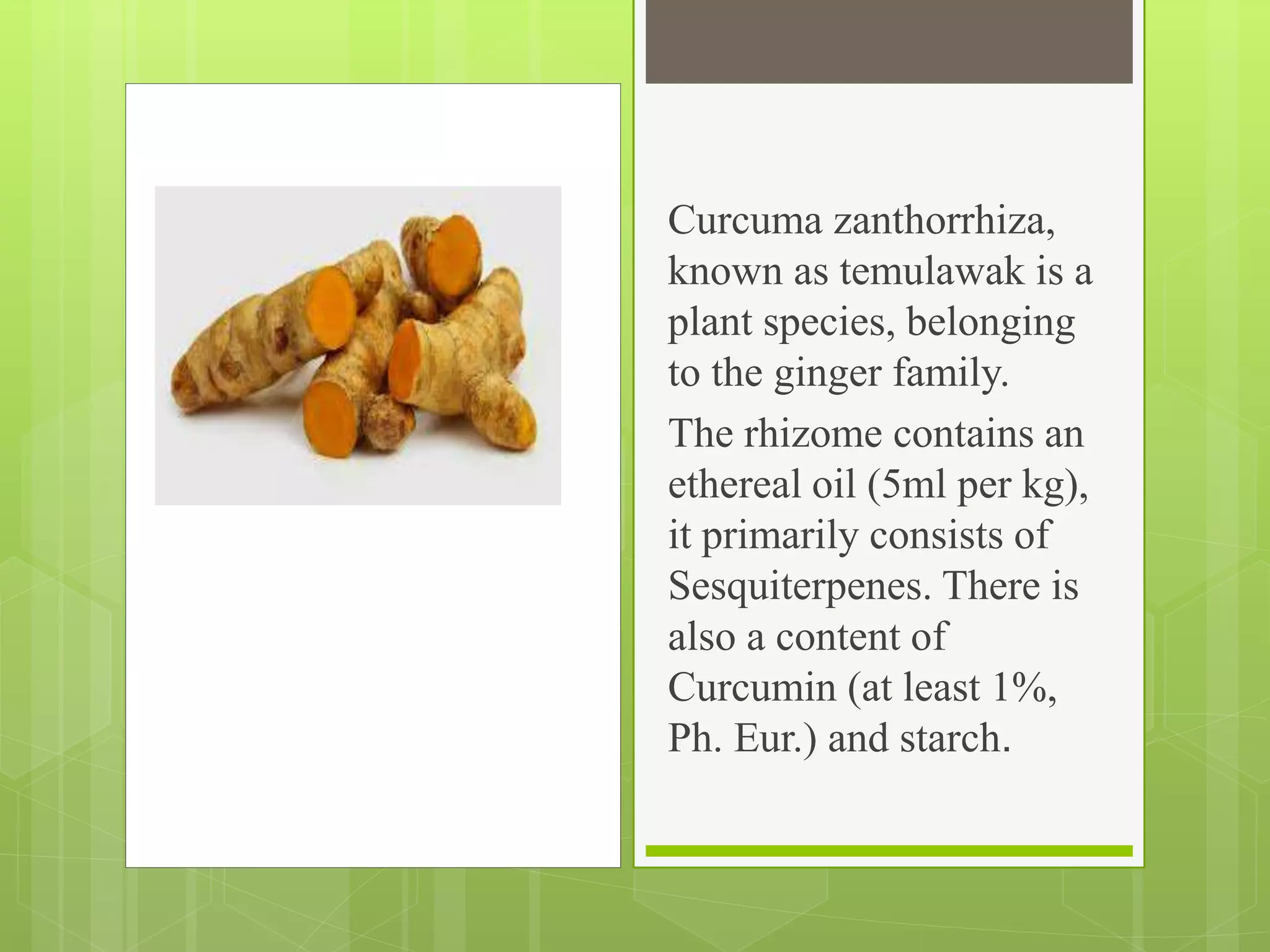 Curcuma zanthorrhiza, known as temulawak is a plant species, belonging to the ginger family.

The rhizome contains an ethereal oil (5ml per kg), it primarily consists of Sesquiterpenes. There is also a content of Curcumin (at least 1%, Ph. Eur.) and starch.